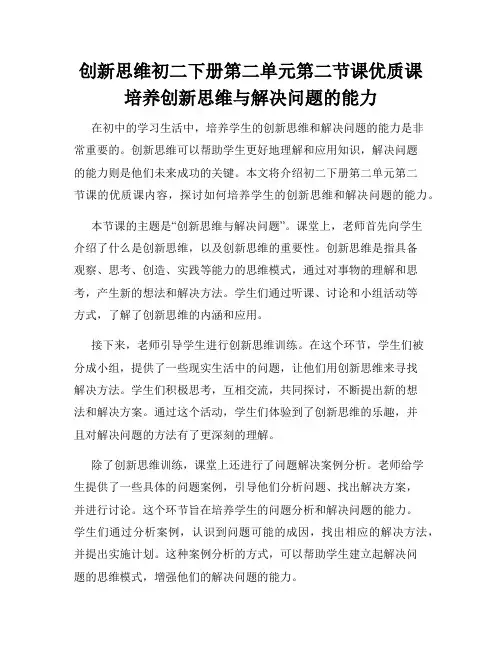 创新思维初二下册第二单元第二节课优质课
培养创新思维与解决问题的能力

在初中的学习生活中，培养学生的创新思维和解决问题的能力是非常重要的。创新思维可以帮助学生更好地理解和应用知识，解决问题的能力则是他们未来成功的关键。本文将介绍初二下册第二单元第二节课的优质课内容，探讨如何培养学生的创新思维和解决问题的能力。

本节课的主题是“创新思维与解决问题”。课堂上，老师首先向学生介绍了什么是创新思维，以及创新思维的重要性。创新思维是指具备观察、思考、创造、实践等能力的思维模式，通过对事物的理解和思考，产生新的想法和解决方法。学生们通过听课、讨论和小组活动等方式，了解了创新思维的内涵和应用。

接下来，老师引导学生进行创新思维训练。在这个环节，学生们被分成小组，提供了一些现实生活中的问题，让他们用创新思维来寻找解决方法。学生们积极思考，互相交流，共同探讨，不断提出新的想法和解决方案。通过这个活动，学生们体验到了创新思维的乐趣，并且对解决问题的方法有了更深刻的理解。

除了创新思维训练，课堂上还进行了问题解决案例分析。老师给学生提供了一些具体的问题案例，引导他们分析问题、找出解决方案，并进行讨论。这个环节旨在培养学生的问题分析和解决问题的能力。学生们通过分析案例，认识到问题可能的成因，找出相应的解决方法，并提出实施计划。这种案例分析的方式，可以帮助学生建立起解决问题的思维模式，增强他们的解决问题的能力。